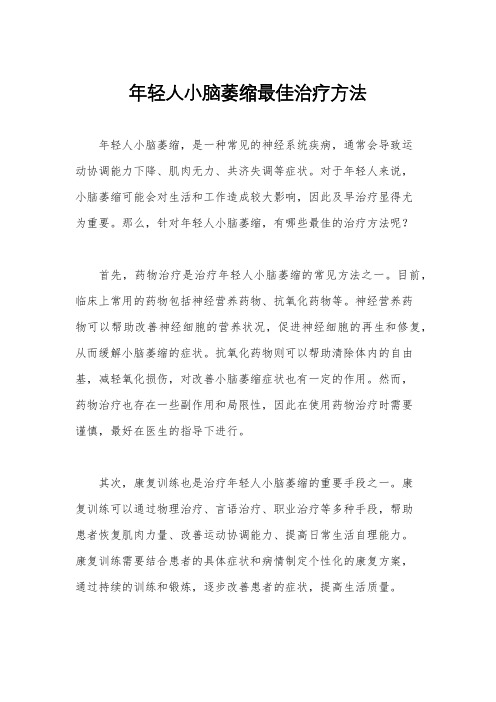 年轻人小脑萎缩最佳治疗方法

年轻人小脑萎缩，是一种常见的神经系统疾病，通常会导致运动协调能力下降、肌肉无力、共济失调等症状。对于年轻人来说，小脑萎缩可能会对生活和工作造成较大影响，因此及早治疗显得尤为重要。那么，针对年轻人小脑萎缩，有哪些最佳的治疗方法呢？

首先，药物治疗是治疗年轻人小脑萎缩的常见方法之一。目前，临床上常用的药物包括神经营养药物、抗氧化药物等。神经营养药物可以帮助改善神经细胞的营养状况，促进神经细胞的再生和修复，从而缓解小脑萎缩的症状。抗氧化药物则可以帮助清除体内的自由基，减轻氧化损伤，对改善小脑萎缩症状也有一定的作用。然而，药物治疗也存在一些副作用和局限性，因此在使用药物治疗时需要谨慎，最好在医生的指导下进行。

其次，康复训练也是治疗年轻人小脑萎缩的重要手段之一。康复训练可以通过物理治疗、言语治疗、职业治疗等多种手段，帮助患者恢复肌肉力量、改善运动协调能力、提高日常生活自理能力。康复训练需要结合患者的具体症状和病情制定个性化的康复方案，通过持续的训练和锻炼，逐步改善患者的症状，提高生活质量。